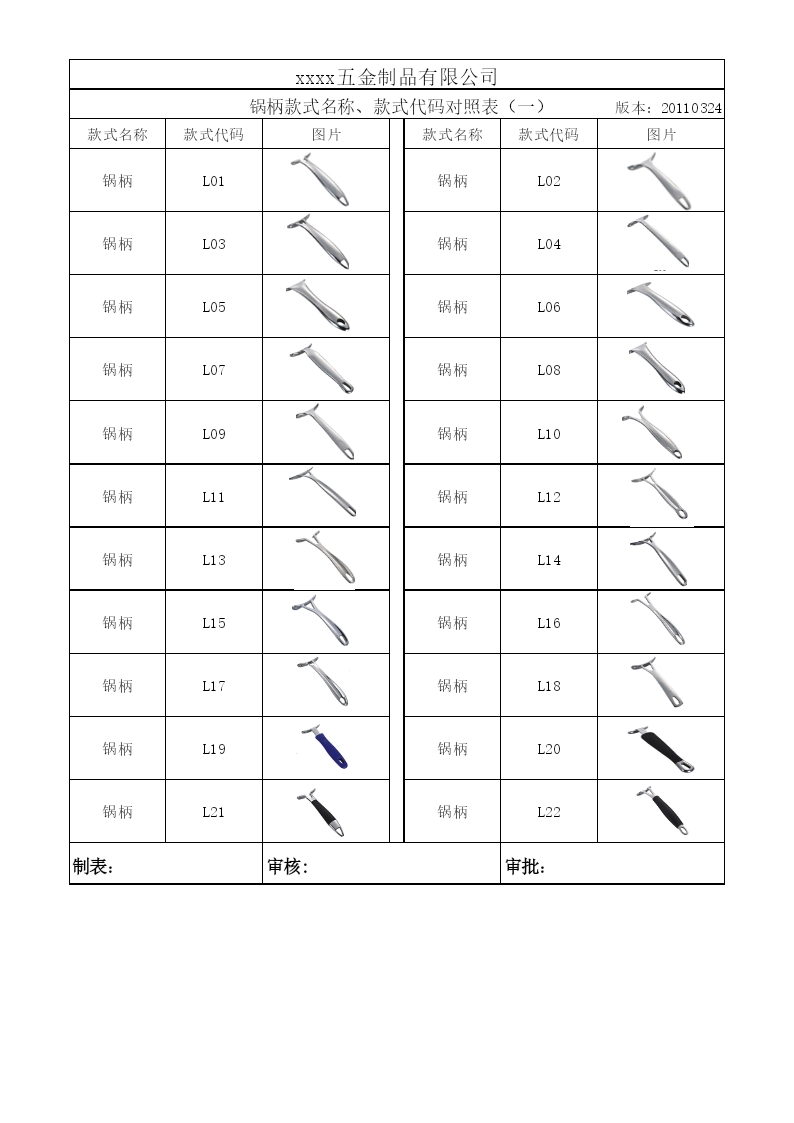 xxxx五金制品有限公司

锅柄款式名称、款式代码对照表（一）　版本：20110324

| 款式名称 | 款式代码 | 图片 | 款式名称 | 款式代码 | 图片 |
|---|---|---|---|---|---|
| 锅柄 | L01 | | 锅柄 | L02 | |
| 锅柄 | L03 | | 锅柄 | L04 | |
| 锅柄 | L05 | | 锅柄 | L06 | |
| 锅柄 | L07 | | 锅柄 | L08 | |
| 锅柄 | L09 | | 锅柄 | L10 | |
| 锅柄 | L11 | | 锅柄 | L12 | |
| 锅柄 | L13 | | 锅柄 | L14 | |
| 锅柄 | L15 | | 锅柄 | L16 | |
| 锅柄 | L17 | | 锅柄 | L18 | |
| 锅柄 | L19 | | 锅柄 | L20 | |
| 锅柄 | L21 | | 锅柄 | L22 | |

制表：　审核：　审批：